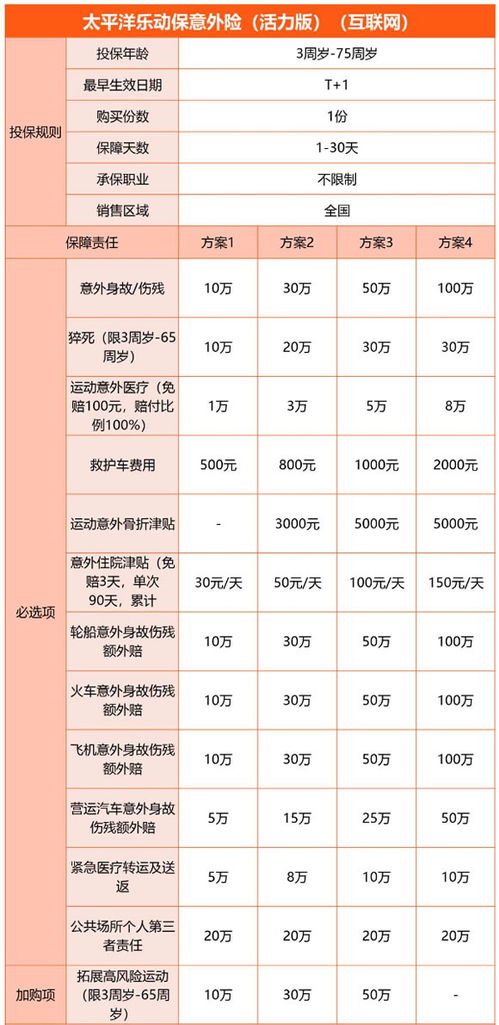 太平洋乐动保意外险（活力版）（互联网）

| | | | | | |
|---|---|---|---|---|---|
| 投保规则 | 投保年龄 | 3周岁-75周岁 | | | |
| | 最早生效日期 | T+1 | | | |
| | 购买份数 | 1份 | | | |
| | 保障天数 | 1-30天 | | | |
| | 承保职业 | 不限制 | | | |
| | 销售区域 | 全国 | | | |
| 保障责任 | | 方案1 | 方案2 | 方案3 | 方案4 |
| 必选项 | 意外身故/伤残 | 10万 | 30万 | 50万 | 100万 |
| | 猝死（限3周岁-65周岁） | 10万 | 20万 | 30万 | 30万 |
| | 运动意外医疗（免赔100元，赔付比例100%） | 1万 | 3万 | 5万 | 8万 |
| | 救护车费用 | 500元 | 800元 | 1000元 | 2000元 |
| | 运动意外骨折津贴 | - | 3000元 | 5000元 | 5000元 |
| | 意外住院津贴（免赔3天，单次90天，累计 | 30元/天 | 50元/天 | 100元/天 | 150元/天 |
| | 轮船意外身故伤残额外赔 | 10万 | 30万 | 50万 | 100万 |
| | 火车意外身故伤残额外赔 | 10万 | 30万 | 50万 | 100万 |
| | 飞机意外身故伤残额外赔 | 10万 | 30万 | 50万 | 100万 |
| | 营运汽车意外身故伤残额外赔 | 5万 | 15万 | 25万 | 50万 |
| | 紧急医疗转运及送返 | 5万 | 8万 | 10万 | 10万 |
| | 公共场所个人第三者责任 | 20万 | 20万 | 20万 | 20万 |
| 加购项 | 拓展高风险运动（限3周岁-65周岁） | 10万 | 30万 | 50万 | - |